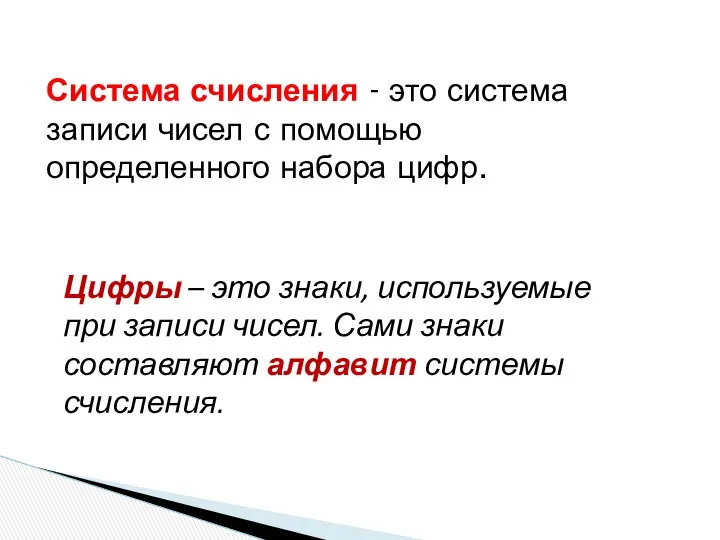 Система счисления - это система записи чисел с помощью определенного набора цифр.

Цифры – это знаки, используемые при записи чисел. Сами знаки составляют алфавит системы счисления.